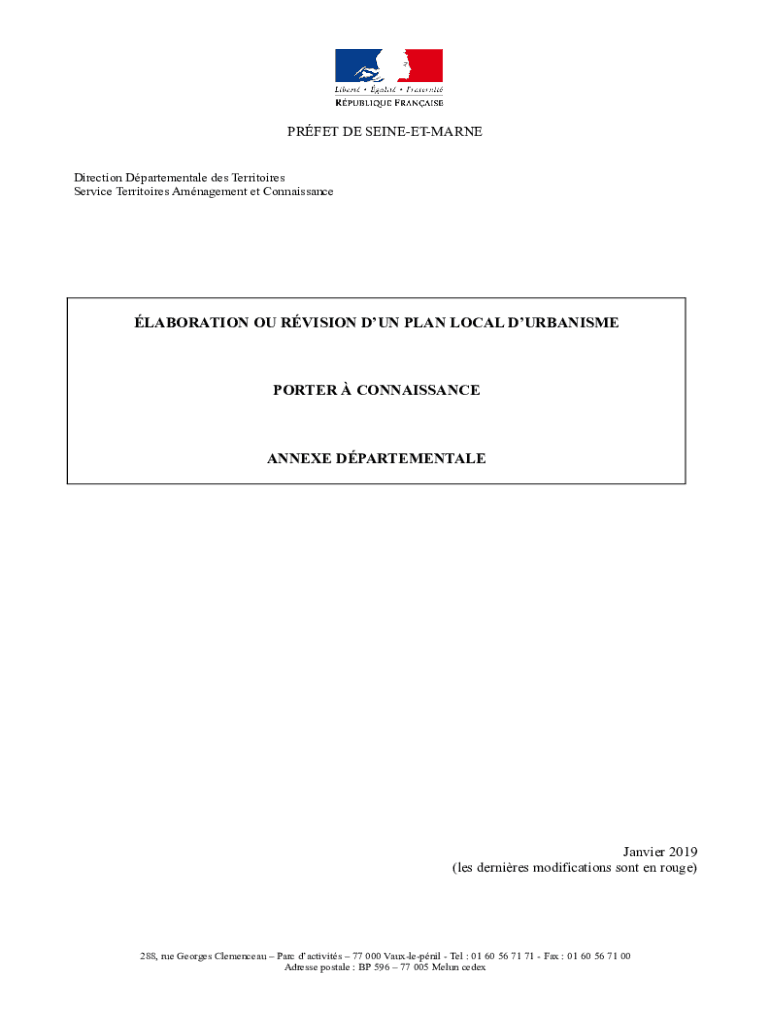 Liberté • Égalité • Fraternité
RÉPUBLIQUE FRANÇAISE

PRÉFET DE SEINE-ET-MARNE

Direction Départementale des Territoires
Service Territoires Aménagement et Connaissance

ÉLABORATION OU RÉVISION D'UN PLAN LOCAL D'URBANISME

PORTER À CONNAISSANCE

ANNEXE DÉPARTEMENTALE

Janvier 2019
(les dernières modifications sont en rouge)

288, rue Georges Clemenceau – Parc d'activités – 77 000 Vaux-le-pénil - Tel : 01 60 56 71 71 - Fax : 01 60 56 71 00
Adresse postale : BP 596 – 77 005 Melun cedex